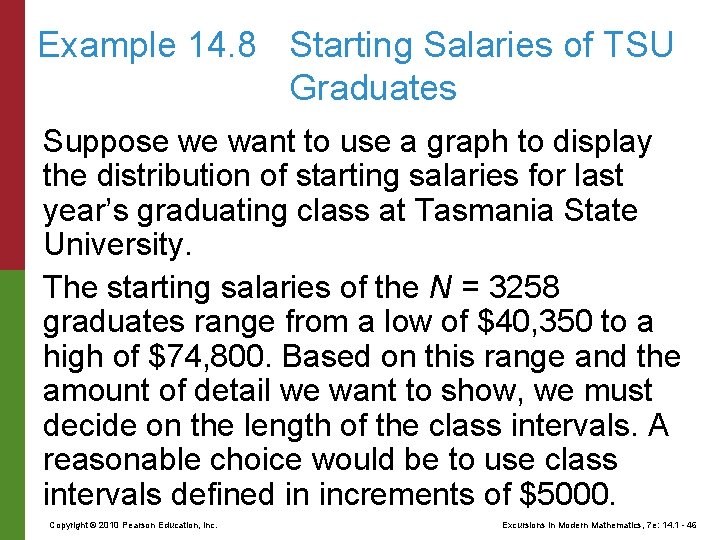 Example 14.8 Starting Salaries of TSU Graduates

Suppose we want to use a graph to display the distribution of starting salaries for last year's graduating class at Tasmania State University.

The starting salaries of the $N = 3258$ graduates range from a low of $40,350 to a high of $74,800. Based on this range and the amount of detail we want to show, we must decide on the length of the class intervals. A reasonable choice would be to use class intervals defined in increments of $5000.

Copyright © 2010 Pearson Education, Inc.

Excursions in Modern Mathematics, 7e: 14.1 - 46